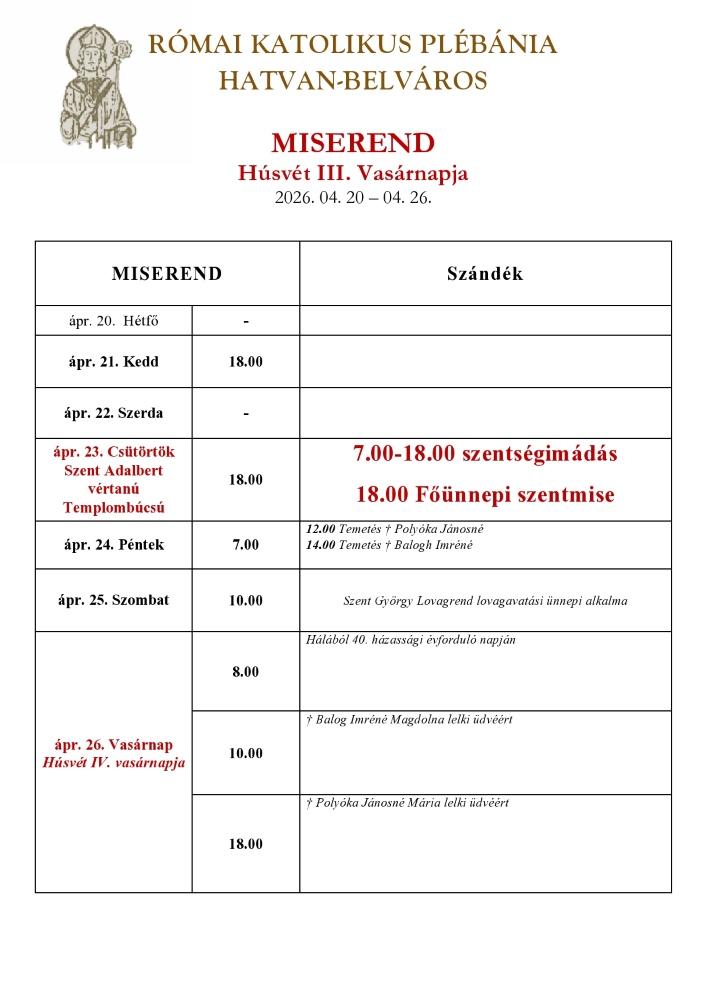 RÓMAI KATOLIKUS PLÉBÁNIA
HATVAN-BELVÁROS

MISEREND
Húsvét III. Vasárnapja
2026. 04. 20 – 04. 26.

| MISEREND | | Szándék |
|---|---|---|
| ápr. 20. Hétfő | - | |
| ápr. 21. Kedd | 18.00 | |
| ápr. 22. Szerda | - | |
| ápr. 23. Csütörtök Szent Adalbert vértanú Templombúcsú | 18.00 | 7.00-18.00 szentségimádás 18.00 Főünnepi szentmise |
| ápr. 24. Péntek | 7.00 | 12.00 Temetés † Polyóka Jánosné 14.00 Temetés † Balogh Imréné |
| ápr. 25. Szombat | 10.00 | Szent György Lovagrend lovagavatási ünnepi alkalma |
| ápr. 26. Vasárnap Húsvét IV. vasárnapja | 8.00 | Hálából 40. házassági évforduló napján |
| | 10.00 | † Balog Imréné Magdolna lelki üdvéért |
| | 18.00 | † Polyóka Jánosné Mária lelki üdvéért |